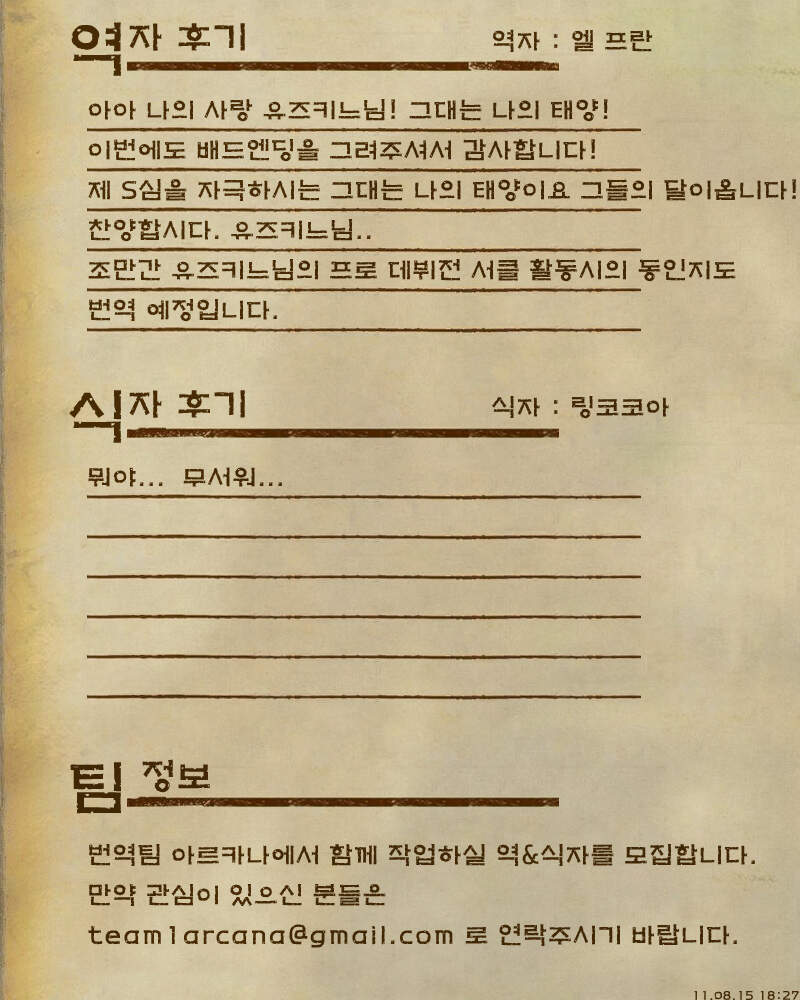 역자 후기

역자 : 엘 프란

아아 나의 사랑 유즈키느님! 그대는 나의 태양!
이번에도 배드엔딩을 그려주셔서 감사합니다!
제 S심을 자극하시는 그대는 나의 태양이요 그들의 달이옵니다!
찬양합시다. 유즈키느님..
조만간 유즈키느님의 프로 데뷔전 서클 활동시의 동인지도
번역 예정입니다.

식자 후기

식자 : 링코코아

뭐야... 무서워...

팀 정보

번역팀 아르카나에서 함께 작업하실 역&식자를 모집합니다.
만약 관심이 있으신 분들은
team1arcana@gmail.com 로 연락주시기 바랍니다.

11.08.15 18:27